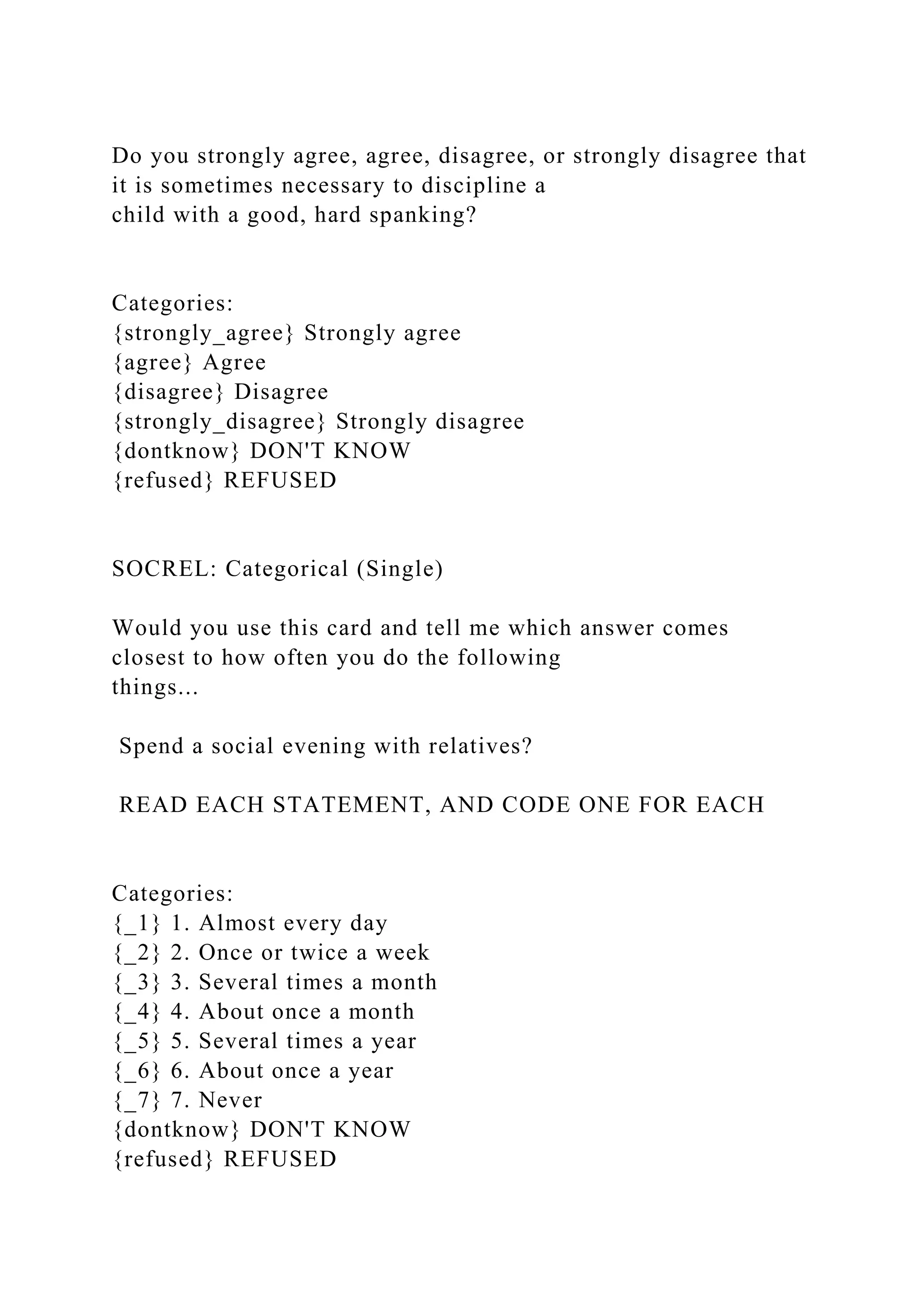 Do you strongly agree, agree, disagree, or strongly disagree that it is sometimes necessary to discipline a child with a good, hard spanking?

Categories:
{strongly_agree} Strongly agree
{agree} Agree
{disagree} Disagree
{strongly_disagree} Strongly disagree
{dontknow} DON'T KNOW
{refused} REFUSED

SOCREL: Categorical (Single)

Would you use this card and tell me which answer comes closest to how often you do the following things...

Spend a social evening with relatives?

READ EACH STATEMENT, AND CODE ONE FOR EACH

Categories:
{_1} 1. Almost every day
{_2} 2. Once or twice a week
{_3} 3. Several times a month
{_4} 4. About once a month
{_5} 5. Several times a year
{_6} 6. About once a year
{_7} 7. Never
{dontknow} DON'T KNOW
{refused} REFUSED